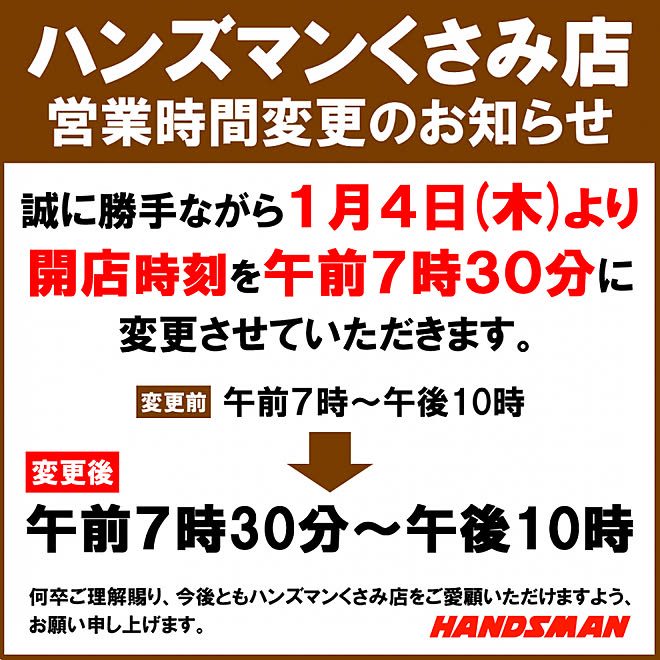 ハンズマンくさみ店
営業時間変更のお知らせ

誠に勝手ながら1月4日(木)より開店時刻を午前7時30分に変更させていただきます。

変更前 午前7時～午後10時

変更後
午前7時30分～午後10時

何卒ご理解賜り、今後ともハンズマンくさみ店をご愛顧いただけますよう、お願い申し上げます。

HANDSMAN